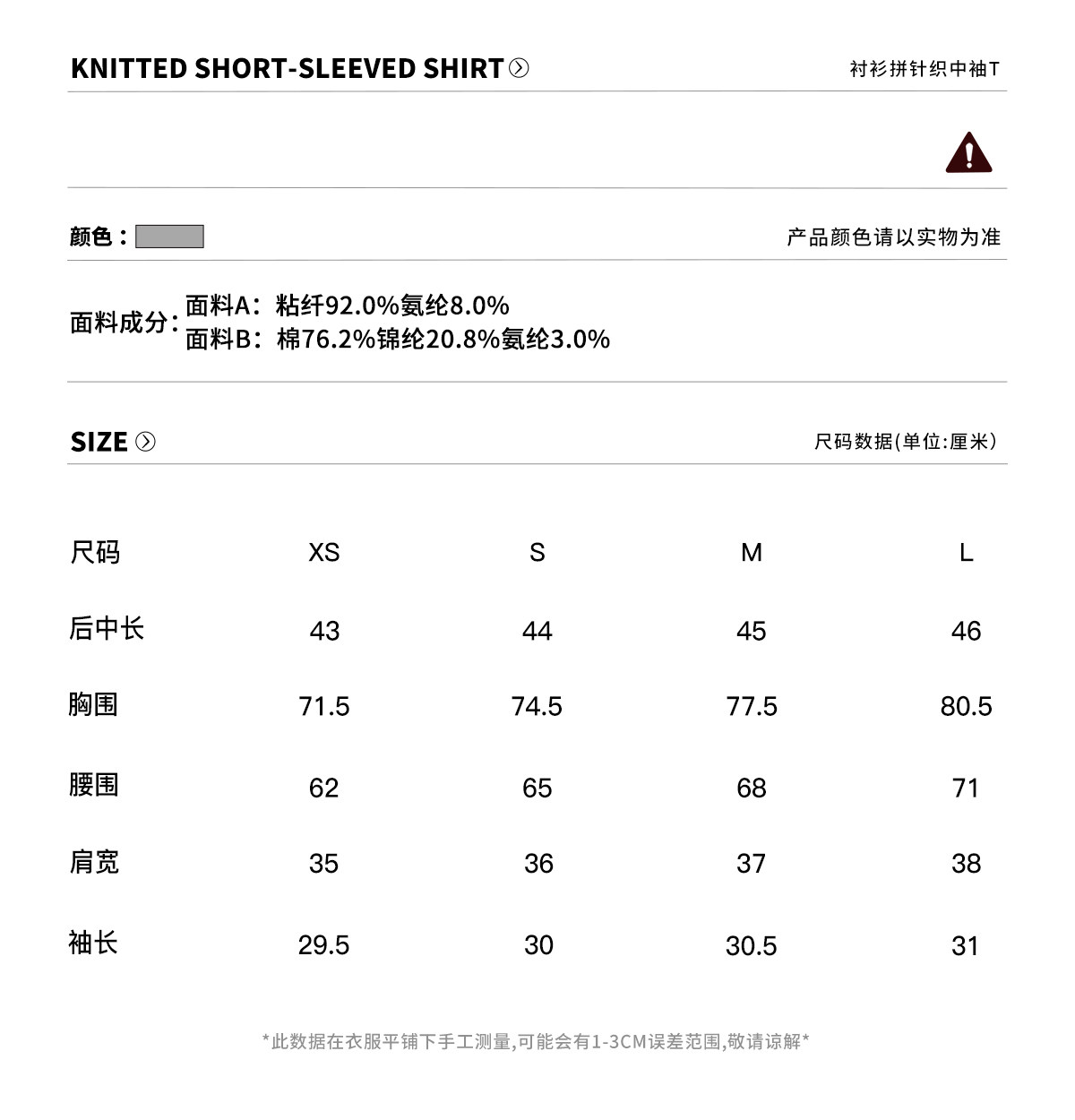 KNITTED SHORT-SLEEVED SHIRT

衬衫拼针织中袖T

颜色：

产品颜色请以实物为准

面料成分：面料A：粘纤92.0%氨纶8.0%
面料B：棉76.2%锦纶20.8%氨纶3.0%

SIZE

尺码数据(单位:厘米)

| 尺码 | XS | S | M | L |
|---|---|---|---|---|
| 后中长 | 43 | 44 | 45 | 46 |
| 胸围 | 71.5 | 74.5 | 77.5 | 80.5 |
| 腰围 | 62 | 65 | 68 | 71 |
| 肩宽 | 35 | 36 | 37 | 38 |
| 袖长 | 29.5 | 30 | 30.5 | 31 |

*此数据在衣服平铺下手工测量,可能会有1-3CM误差范围,敬请谅解*